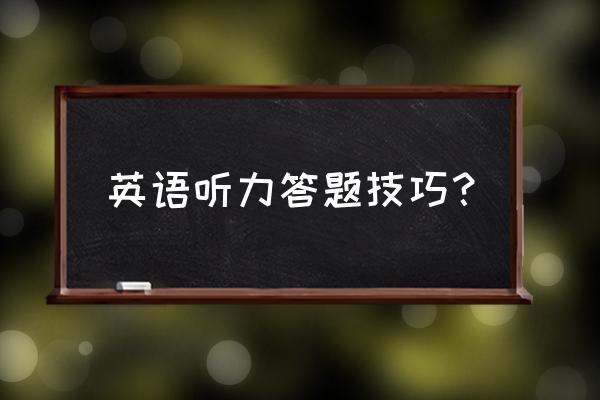 英语听力答题技巧?